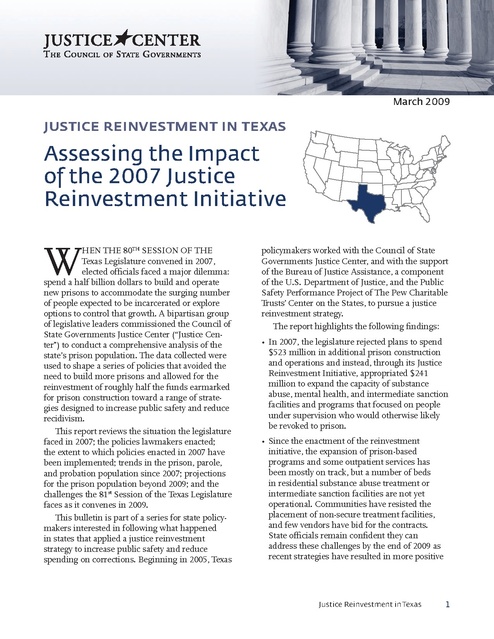 JUSTICE CENTER
THE COUNCIL OF STATE GOVERNMENTS

March 2009

JUSTICE REINVESTMENT IN TEXAS

Assessing the Impact of the 2007 Justice Reinvestment Initiative

WHEN THE 80TH SESSION OF THE Texas Legislature convened in 2007, elected officials faced a major dilemma: spend a half billion dollars to build and operate new prisons to accommodate the surging number of people expected to be incarcerated or explore options to control that growth. A bipartisan group of legislative leaders commissioned the Council of State Governments Justice Center ("Justice Center") to conduct a comprehensive analysis of the state's prison population. The data collected were used to shape a series of policies that avoided the need to build more prisons and allowed for the reinvestment of roughly half the funds earmarked for prison construction toward a range of strategies designed to increase public safety and reduce recidivism.

This report reviews the situation the legislature faced in 2007; the policies lawmakers enacted; the extent to which policies enacted in 2007 have been implemented; trends in the prison, parole, and probation population since 2007; projections for the prison population beyond 2009; and the challenges the 81st Session of the Texas Legislature faces as it convenes in 2009.

This bulletin is part of a series for state policymakers interested in following what happened in states that applied a justice reinvestment strategy to increase public safety and reduce spending on corrections. Beginning in 2005, Texas policymakers worked with the Council of State Governments Justice Center, and with the support of the Bureau of Justice Assistance, a component of the U.S. Department of Justice, and the Public Safety Performance Project of The Pew Charitable Trusts' Center on the States, to pursue a justice reinvestment strategy.

The report highlights the following findings:

• In 2007, the legislature rejected plans to spend $523 million in additional prison construction and operations and instead, through its Justice Reinvestment Initiative, appropriated $241 million to expand the capacity of substance abuse, mental health, and intermediate sanction facilities and programs that focused on people under supervision who would otherwise likely be revoked to prison.

• Since the enactment of the reinvestment initiative, the expansion of prison-based programs and some outpatient services has been mostly on track, but a number of beds in residential substance abuse treatment or intermediate sanction facilities are not yet operational. Communities have resisted the placement of non-secure treatment facilities, and few vendors have bid for the contracts. State officials remain confident they can address these challenges by the end of 2009 as recent strategies have resulted in more positive

Justice Reinvestment in Texas 1